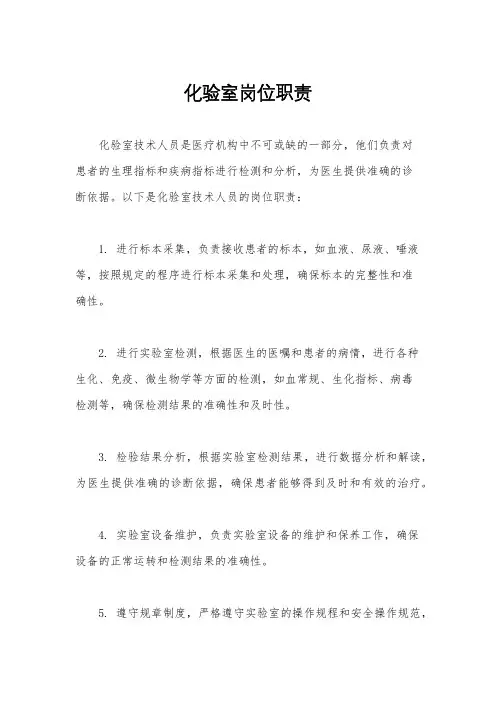 化验室岗位职责

化验室技术人员是医疗机构中不可或缺的一部分，他们负责对患者的生理指标和疾病指标进行检测和分析，为医生提供准确的诊断依据。以下是化验室技术人员的岗位职责：

1. 进行标本采集，负责接收患者的标本，如血液、尿液、唾液等，按照规定的程序进行标本采集和处理，确保标本的完整性和准确性。

2. 进行实验室检测，根据医生的医嘱和患者的病情，进行各种生化、免疫、微生物学等方面的检测，如血常规、生化指标、病毒检测等，确保检测结果的准确性和及时性。

3. 检验结果分析，根据实验室检测结果，进行数据分析和解读，为医生提供准确的诊断依据，确保患者能够得到及时和有效的治疗。

4. 实验室设备维护，负责实验室设备的维护和保养工作，确保设备的正常运转和检测结果的准确性。

5. 遵守规章制度，严格遵守实验室的操作规程和安全操作规范，